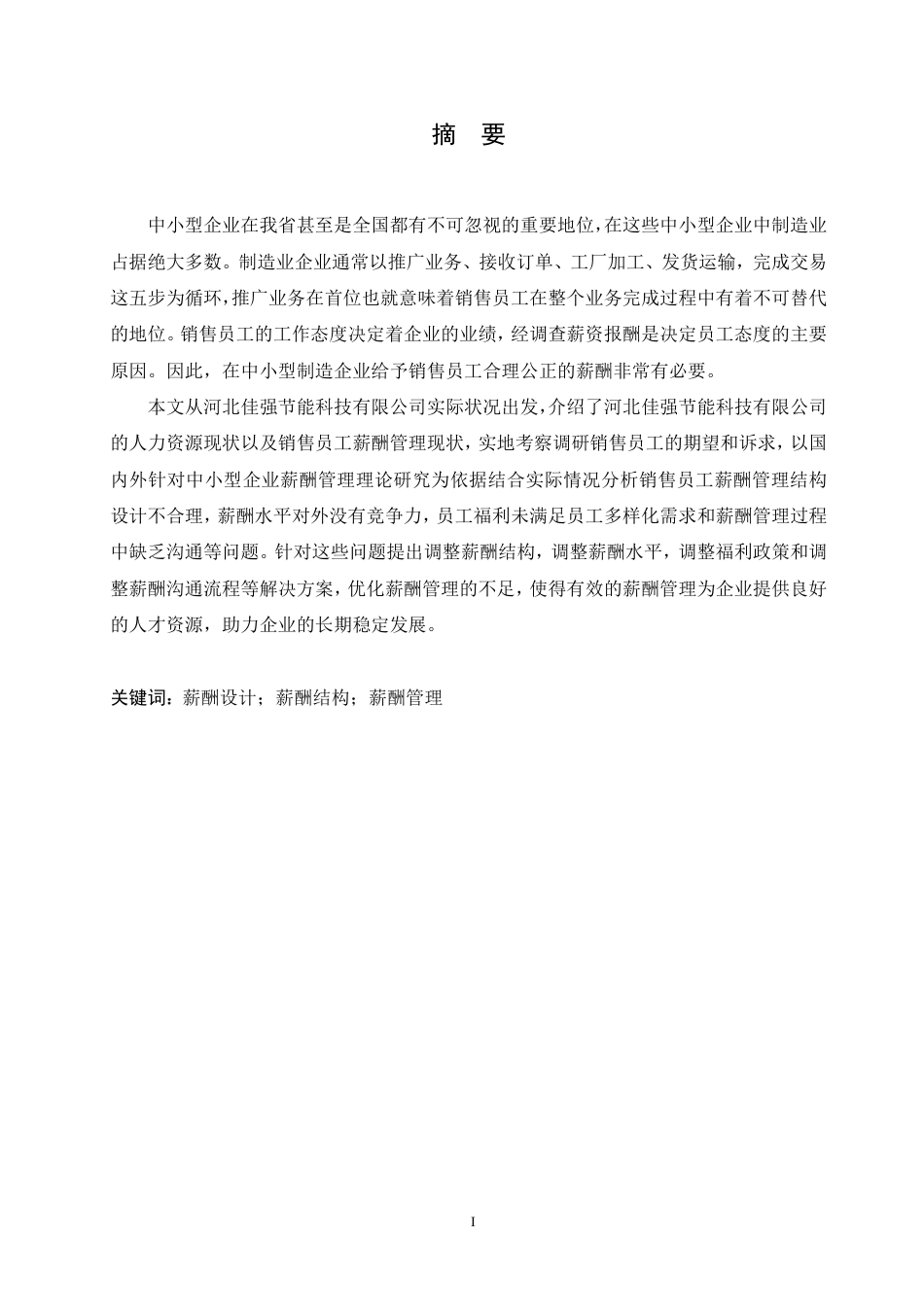 摘 要

中小型企业在我省甚至是全国都有不可忽视的重要地位,在这些中小型企业中制造业占据绝大多数。制造业企业通常以推广业务、接收订单、工厂加工、发货运输，完成交易这五步为循环,推广业务在首位也就意味着销售员工在整个业务完成过程中有着不可替代的地位。销售员工的工作态度决定着企业的业绩，经调查薪资报酬是决定员工态度的主要原因。因此，在中小型制造企业给予销售员工合理公正的薪酬非常有必要。

本文从河北佳强节能科技有限公司实际状况出发,介绍了河北佳强节能科技有限公司的人力资源现状以及销售员工薪酬管理现状，实地考察调研销售员工的期望和诉求，以国内外针对中小型企业薪酬管理理论研究为依据结合实际情况分析销售员工薪酬管理结构设计不合理，薪酬水平对外没有竞争力，员工福利未满足员工多样化需求和薪酬管理过程中缺乏沟通等问题。针对这些问题提出调整薪酬结构，调整薪酬水平，调整福利政策和调整薪酬沟通流程等解决方案，优化薪酬管理的不足，使得有效的薪酬管理为企业提供良好的人才资源，助力企业的长期稳定发展。

关键词：薪酬设计；薪酬结构；薪酬管理

I